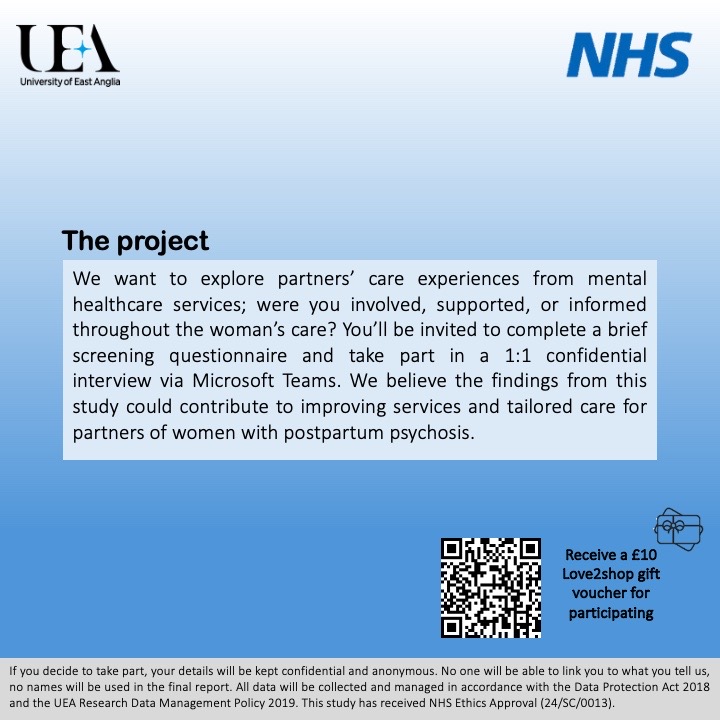 UEA
University of East Anglia

NHS

The project

We want to explore partners' care experiences from mental healthcare services; were you involved, supported, or informed throughout the woman's care? You'll be invited to complete a brief screening questionnaire and take part in a 1:1 confidential interview via Microsoft Teams. We believe the findings from this study could contribute to improving services and tailored care for partners of women with postpartum psychosis.

Receive a £10 Love2shop gift voucher for participating

If you decide to take part, your details will be kept confidential and anonymous. No one will be able to link you to what you tell us, no names will be used in the final report. All data will be collected and managed in accordance with the Data Protection Act 2018 and the UEA Research Data Management Policy 2019. This study has received NHS Ethics Approval (24/SC/0013).